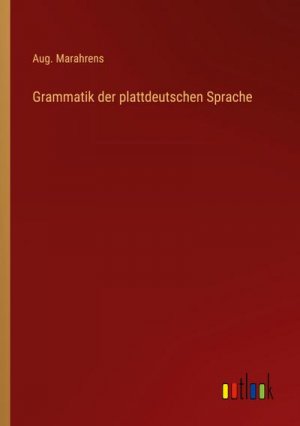 Aug. Marahrens

Grammatik der plattdeutschen Sprache

outlook